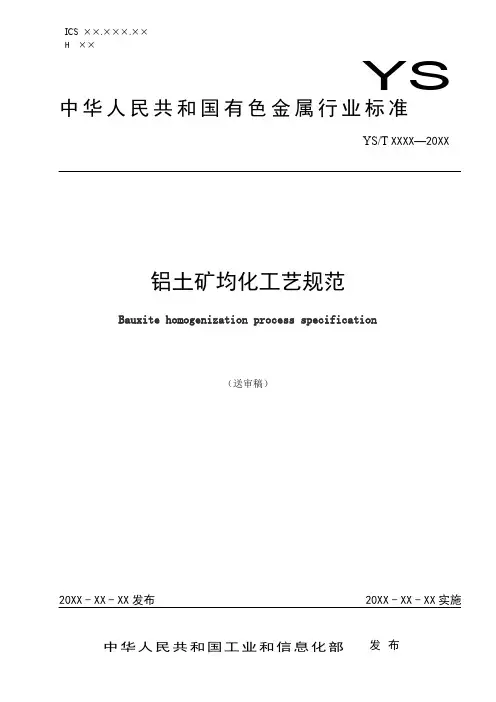 ICS ××.×××.××
H ××

YS

中华人民共和国有色金属行业标准

YS/T XXXX—20XX

铝土矿均化工艺规范

Bauxite homogenization process specification

（送审稿）

20XX－XX－XX 发布

20XX－XX－XX 实施

中华人民共和国工业和信息化部 发布